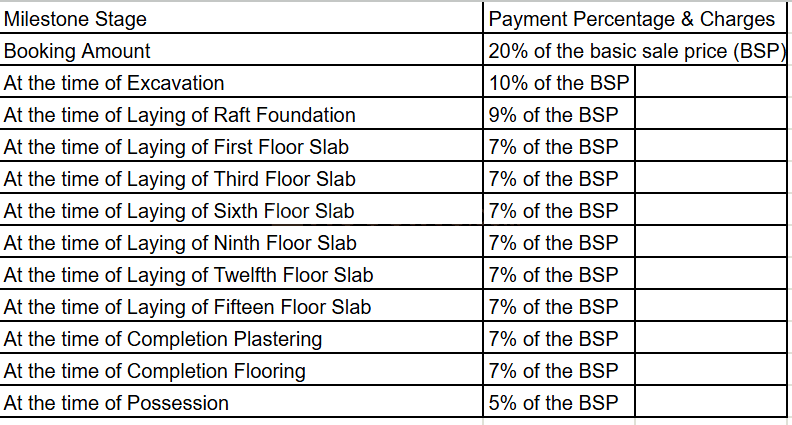 | Milestone Stage | Payment Percentage & Charges |
|---|---|
| Booking Amount | 20% of the basic sale price (BSP) |
| At the time of Excavation | 10% of the BSP |
| At the time of Laying of Raft Foundation | 9% of the BSP |
| At the time of Laying of First Floor Slab | 7% of the BSP |
| At the time of Laying of Third Floor Slab | 7% of the BSP |
| At the time of Laying of Sixth Floor Slab | 7% of the BSP |
| At the time of Laying of Ninth Floor Slab | 7% of the BSP |
| At the time of Laying of Twelfth Floor Slab | 7% of the BSP |
| At the time of Laying of Fifteen Floor Slab | 7% of the BSP |
| At the time of Completion Plastering | 7% of the BSP |
| At the time of Completion Flooring | 7% of the BSP |
| At the time of Possession | 5% of the BSP |